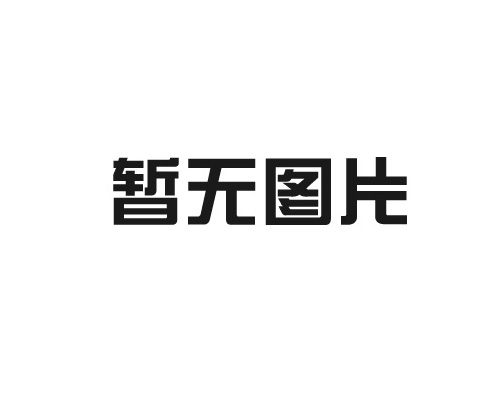 暂无图片